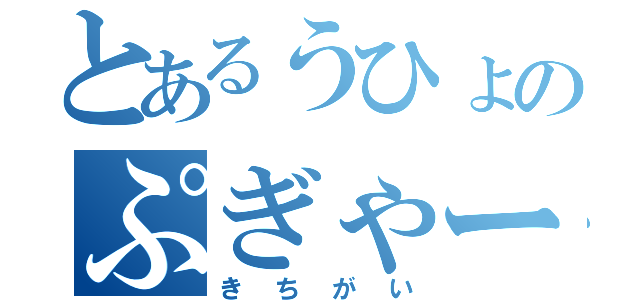 とあるうひょの
ぷぎゃー
きちがい